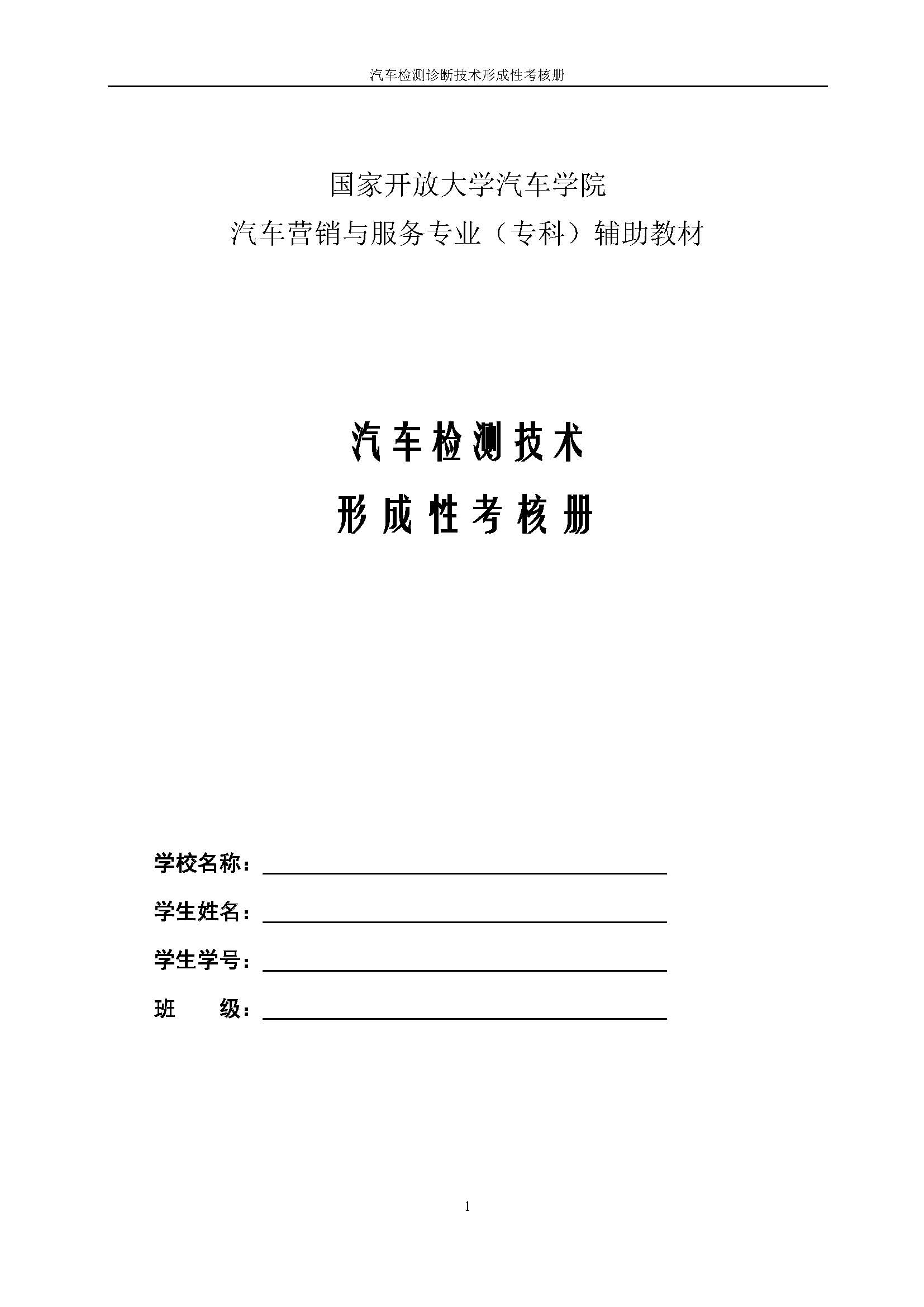 汽车检测诊断技术形成性考核册

国家开放大学汽车学院
汽车营销与服务专业（专科）辅助教材

汽车检测技术
形成性考核册

学校名称：

学生姓名：

学生学号：

班　　级：

1